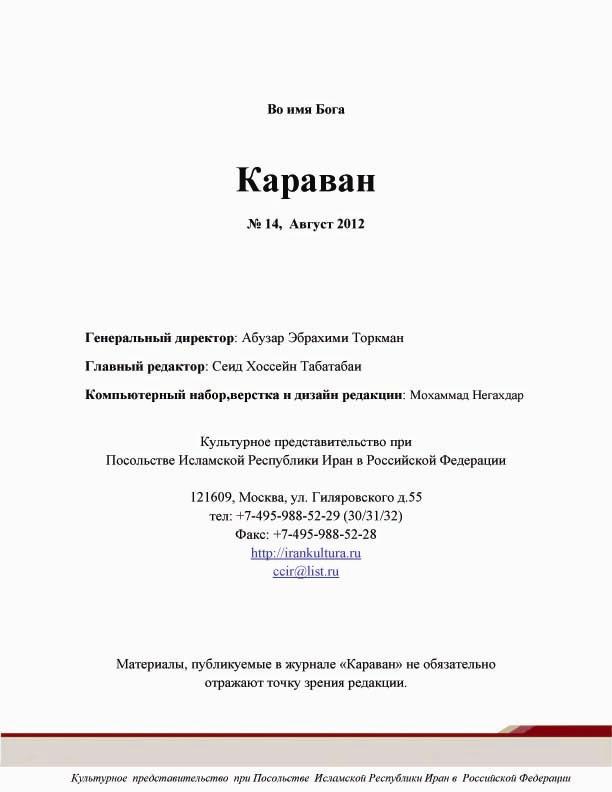 Во имя Бога

Караван

№ 14, Август 2012

Генеральный директор: Абузар Эбрахими Торкман

Главный редактор: Сеид Хоссейн Табатабаи

Компьютерный набор,верстка и дизайн редакции: Мохаммад Негахдар

Культурное представительство при Посольстве Исламской Республики Иран в Российской Федерации

121609, Москва, ул. Гиляровского д.55
тел: +7-495-988-52-29 (30/31/32)
Факс: +7-495-988-52-28
http://irankultura.ru
ccir@list.ru

Материалы, публикуемые в журнале «Караван» не обязательно отражают точку зрения редакции.

Культурное представительство при Посольстве Исламской Республики Иран в Российской Федерации